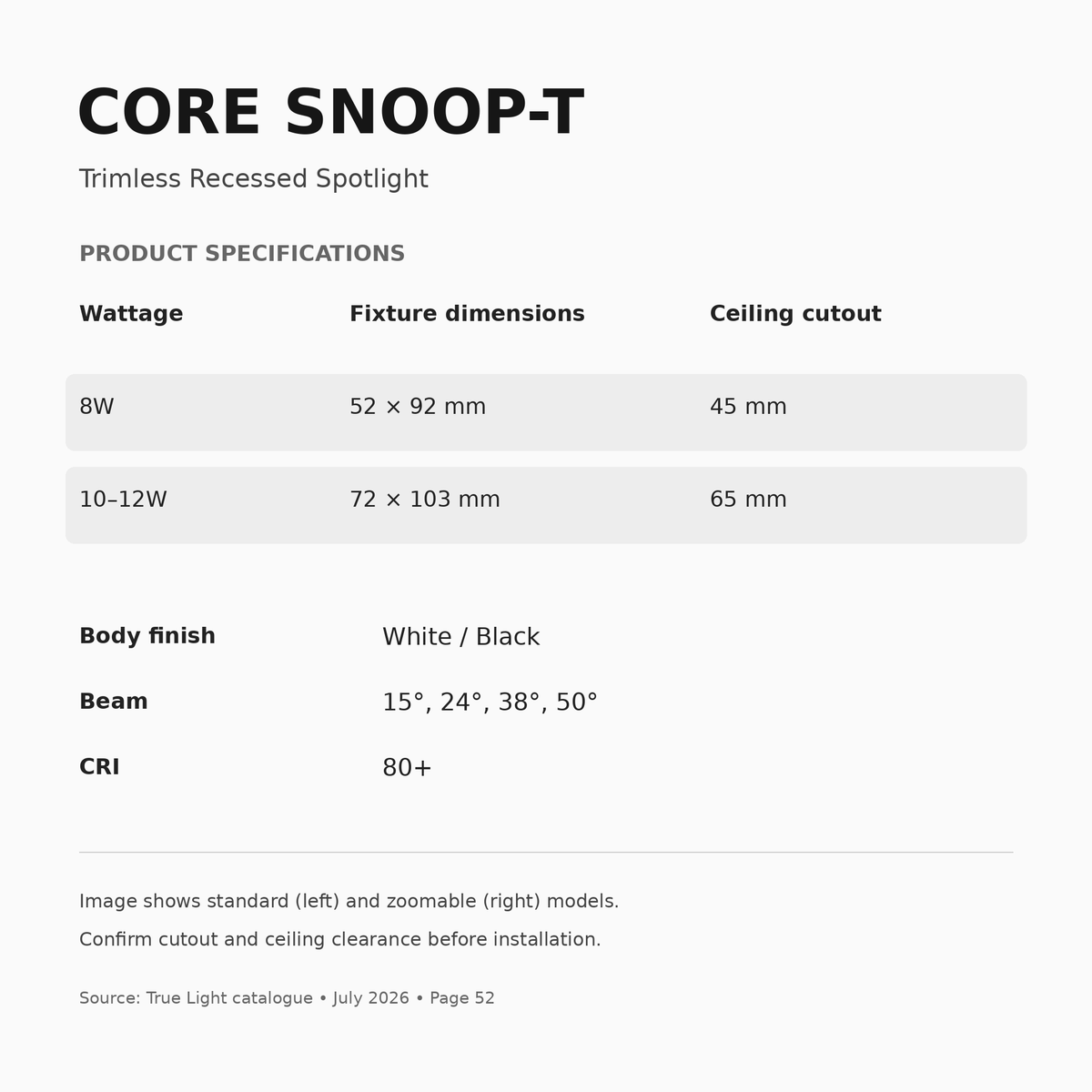 CORE SNOOP-T

Trimless Recessed Spotlight

PRODUCT SPECIFICATIONS

| Wattage | Fixture dimensions | Ceiling cutout |
|---|---|---|
| 8W | 52 × 92 mm | 45 mm |
| 10–12W | 72 × 103 mm | 65 mm |

| Body finish | White / Black |
|---|---|
| Beam | 15°, 24°, 38°, 50° |
| CRI | 80+ |

Image shows standard (left) and zoomable (right) models.

Confirm cutout and ceiling clearance before installation.

Source: True Light catalogue • July 2026 • Page 52